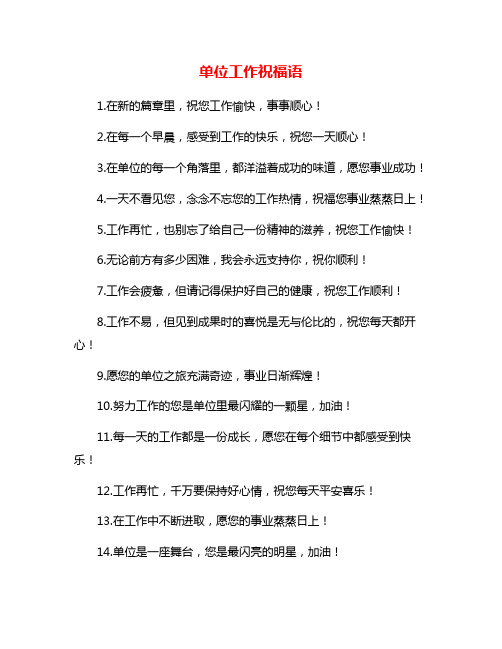 单位工作祝福语

1.在新的篇章里，祝您工作愉快，事事顺心！

2.在每一个早晨，感受到工作的快乐，祝您一天顺心！

3.在单位的每一个角落里，都洋溢着成功的味道，愿您事业成功！

4.一天不看见您，念念不忘您的工作热情，祝福您事业蒸蒸日上！

5.工作再忙，也别忘了给自己一份精神的滋养，祝您工作愉快！

6.无论前方有多少困难，我会永远支持你，祝你顺利！

7.工作会疲惫，但请记得保护好自己的健康，祝您工作顺利！

8.工作不易，但见到成果时的喜悦是无与伦比的，祝您每天都开心！

9.愿您的单位之旅充满奇迹，事业日渐辉煌！

10.努力工作的您是单位里最闪耀的一颗星，加油！

11.每一天的工作都是一份成长，愿您在每个细节中都感受到快乐！

12.工作再忙，千万要保持好心情，祝您每天平安喜乐！

13.在工作中不断进取，愿您的事业蒸蒸日上！

14.单位是一座舞台，您是最闪亮的明星，加油！